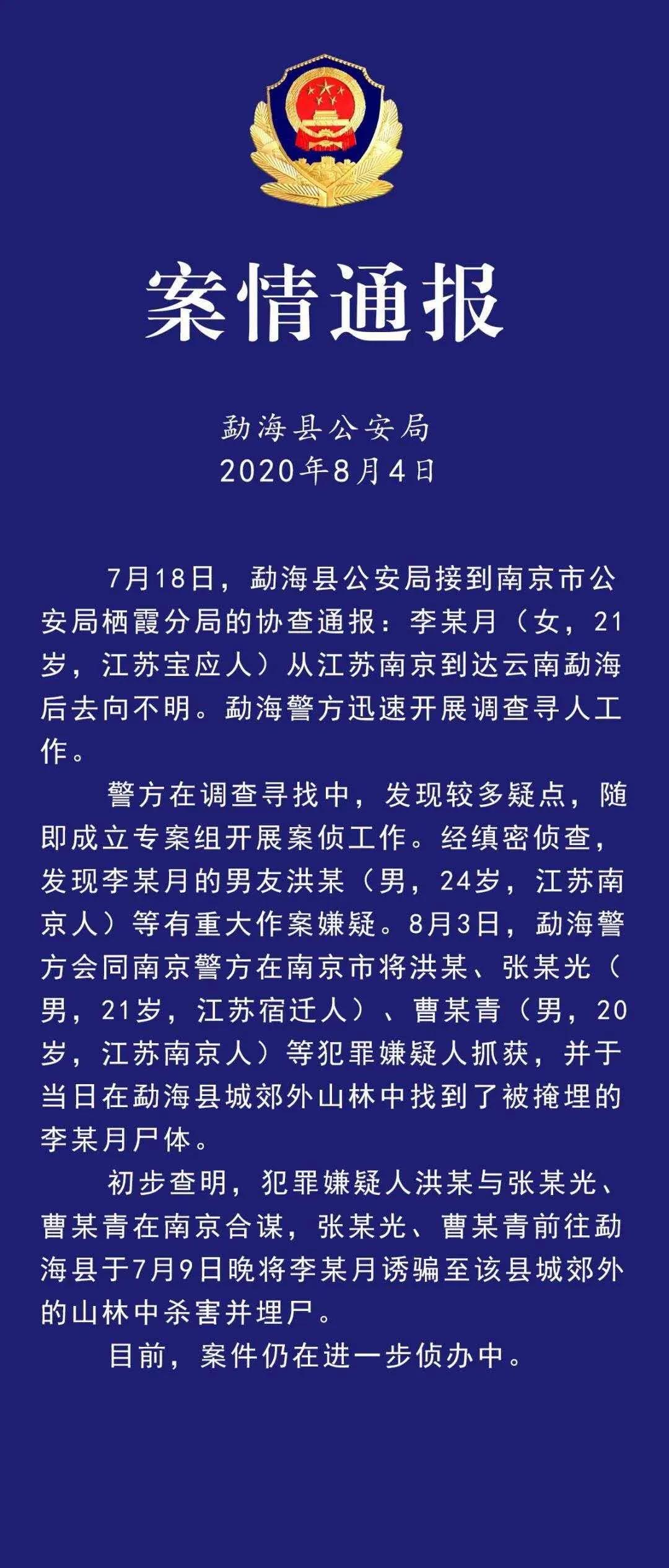 案情通报

勐海县公安局
2020年8月4日

7月18日，勐海县公安局接到南京市公安局栖霞分局的协查通报：李某月（女，21岁，江苏宝应人）从江苏南京到达云南勐海后去向不明。勐海警方迅速开展调查寻人工作。

警方在调查寻找中，发现较多疑点，随即成立专案组开展案侦工作。经缜密侦查，发现李某月的男友洪某（男，24岁，江苏南京人）等有重大作案嫌疑。8月3日，勐海警方会同南京警方在南京市将洪某、张某光（男，21岁，江苏宿迁人）、曹某青（男，20岁，江苏南京人）等犯罪嫌疑人抓获，并于当日在勐海县城郊外山林中找到了被掩埋的李某月尸体。

初步查明，犯罪嫌疑人洪某与张某光、曹某青在南京合谋，张某光、曹某青前往勐海县于7月9日晚将李某月诱骗至该县城郊外的山林中杀害并埋尸。

目前，案件仍在进一步侦办中。